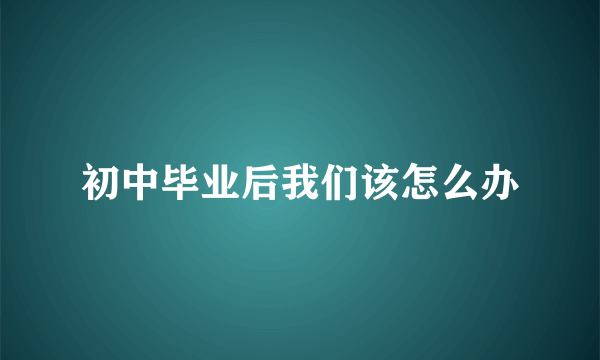 初中毕业后我们该怎么办